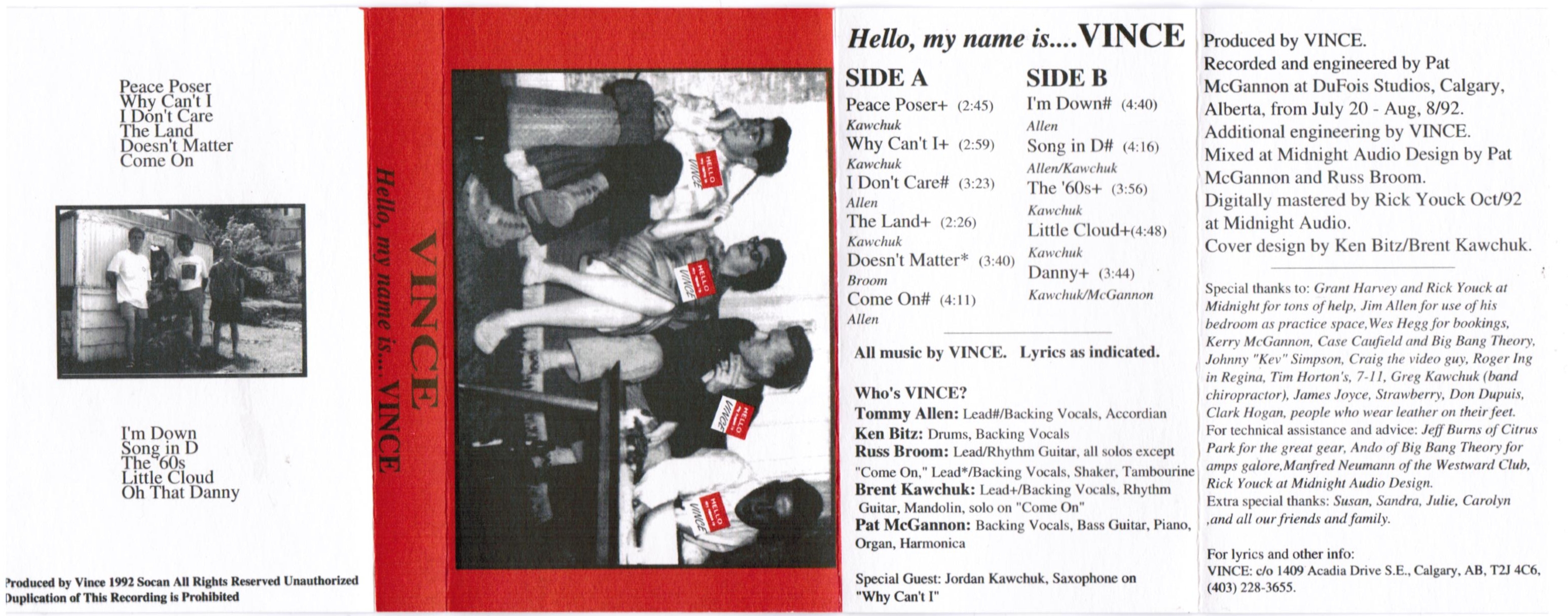 Peace Poser
Why Can't I
I Don't Care
The Land
Doesn't Matter
Come On

I'm Down
Song in D
The '60s
Little Cloud
Oh That Danny

Produced by Vince 1992 Socan All Rights Reserved Unauthorized Duplication of This Recording is Prohibited

VINCE
Hello, my name is.... VINCE

HELLO VINCE
HELLO VINCE
HELLO VINCE
HELLO VINCE

Hello, my name is....VINCE

SIDE A
Peace Poser+ (2:45)
Kawchuk
Why Can't I+ (2:59)
Kawchuk
I Don't Care# (3:23)
Allen
The Land+ (2:26)
Kawchuk
Doesn't Matter* (3:40)
Broom
Come On# (4:11)
Allen

SIDE B
I'm Down# (4:40)
Allen
Song in D# (4:16)
Allen/Kawchuk
The '60s+ (3:56)
Kawchuk
Little Cloud+(4:48)
Kawchuk
Danny+ (3:44)
Kawchuk/McGannon

All music by VINCE. Lyrics as indicated.

Who's VINCE?
Tommy Allen: Lead#/Backing Vocals, Accordian
Ken Bitz: Drums, Backing Vocals
Russ Broom: Lead/Rhythm Guitar, all solos except "Come On," Lead*/Backing Vocals, Shaker, Tambourine
Brent Kawchuk: Lead+/Backing Vocals, Rhythm Guitar, Mandolin, solo on "Come On"
Pat McGannon: Backing Vocals, Bass Guitar, Piano, Organ, Harmonica

Special Guest: Jordan Kawchuk, Saxophone on "Why Can't I"

Produced by VINCE.
Recorded and engineered by Pat McGannon at DuFois Studios, Calgary, Alberta, from July 20 - Aug, 8/92.
Additional engineering by VINCE.
Mixed at Midnight Audio Design by Pat McGannon and Russ Broom.
Digitally mastered by Rick Youck Oct/92 at Midnight Audio.
Cover design by Ken Bitz/Brent Kawchuk.

Special thanks to: Grant Harvey and Rick Youck at Midnight for tons of help, Jim Allen for use of his bedroom as practice space,Wes Hegg for bookings, Kerry McGannon, Case Caufield and Big Bang Theory, Johnny "Kev" Simpson, Craig the video guy, Roger Ing in Regina, Tim Horton's, 7-11, Greg Kawchuk (band chiropractor), James Joyce, Strawberry, Don Dupuis, Clark Hogan, people who wear leather on their feet.
For technical assistance and advice: Jeff Burns of Citrus Park for the great gear, Ando of Big Bang Theory for amps galore,Manfred Neumann of the Westward Club, Rick Youck at Midnight Audio Design.
Extra special thanks: Susan, Sandra, Julie, Carolyn ,and all our friends and family.

For lyrics and other info:
VINCE: c/o 1409 Acadia Drive S.E., Calgary, AB, T2J 4C6, (403) 228-3655.